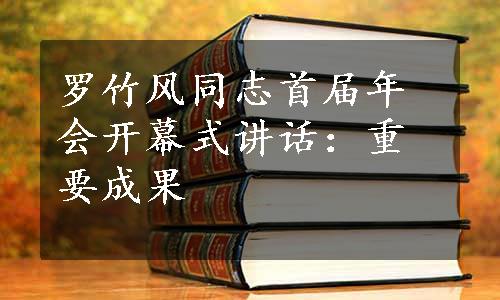 罗竹风同志首届年会开幕式讲话：重要成果